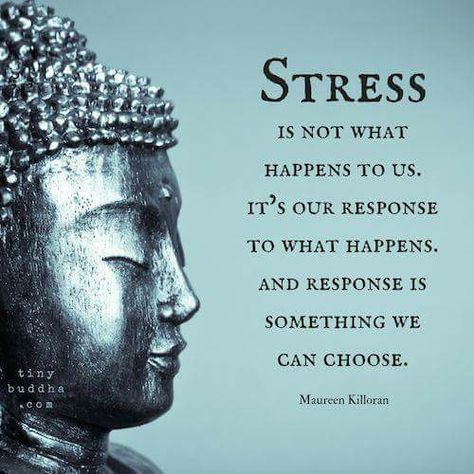 STRESS
IS NOT WHAT HAPPENS TO US. IT'S OUR RESPONSE TO WHAT HAPPENS. AND RESPONSE IS SOMETHING WE CAN CHOOSE.

Maureen Killoran

tiny buddha .com